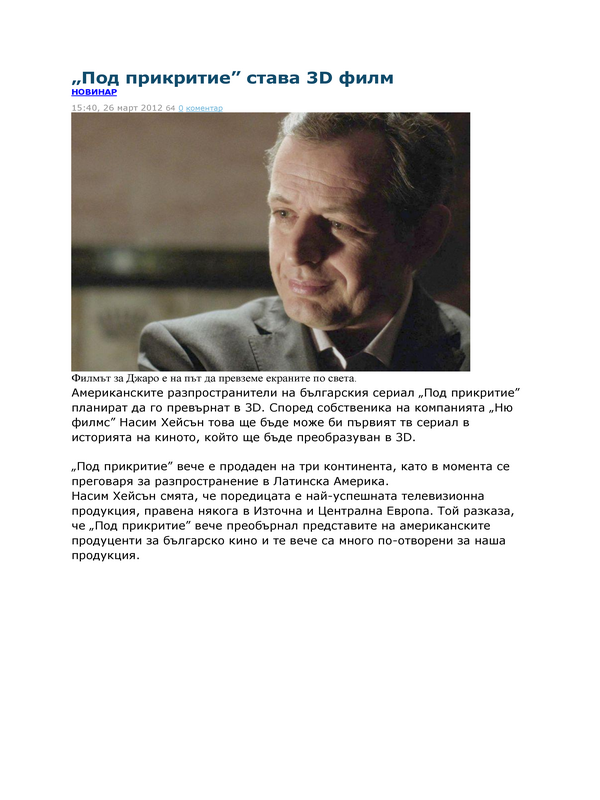 „Под прикритие” става 3D филм
НОВИНАР
15:40, 26 март 2012 64 0 коментар

Филмът за Джаро е на път да превземе екраните по света.

Американските разпространители на българския сериал „Под прикритие” планират да го превърнат в 3D. Според собственика на компанията „Ню филмс” Насим Хейсън това ще бъде може би първият тв сериал в историята на киното, който ще бъде преобразуван в 3D.

„Под прикритие” вече е продаден на три континента, като в момента се преговаря за разпространение в Латинска Америка.
Насим Хейсън смята, че поредицата е най-успешната телевизионна продукция, правена някога в Източна и Централна Европа. Той разказа, че „Под прикритие” вече преобърнал представите на американските продуценти за българско кино и те вече са много по-отворени за наша продукция.